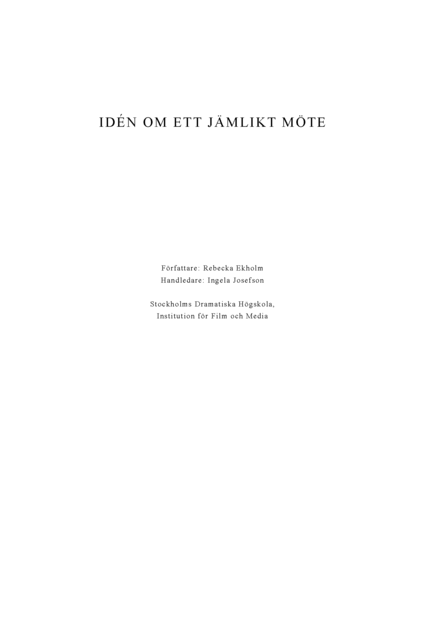 IDÉN OM ETT JÄMLIKT MÖTE

Författare: Rebecka Ekholm
Handledare: Ingela Josefson

Stockholms Dramatiska Högskola,
Institution för Film och Media